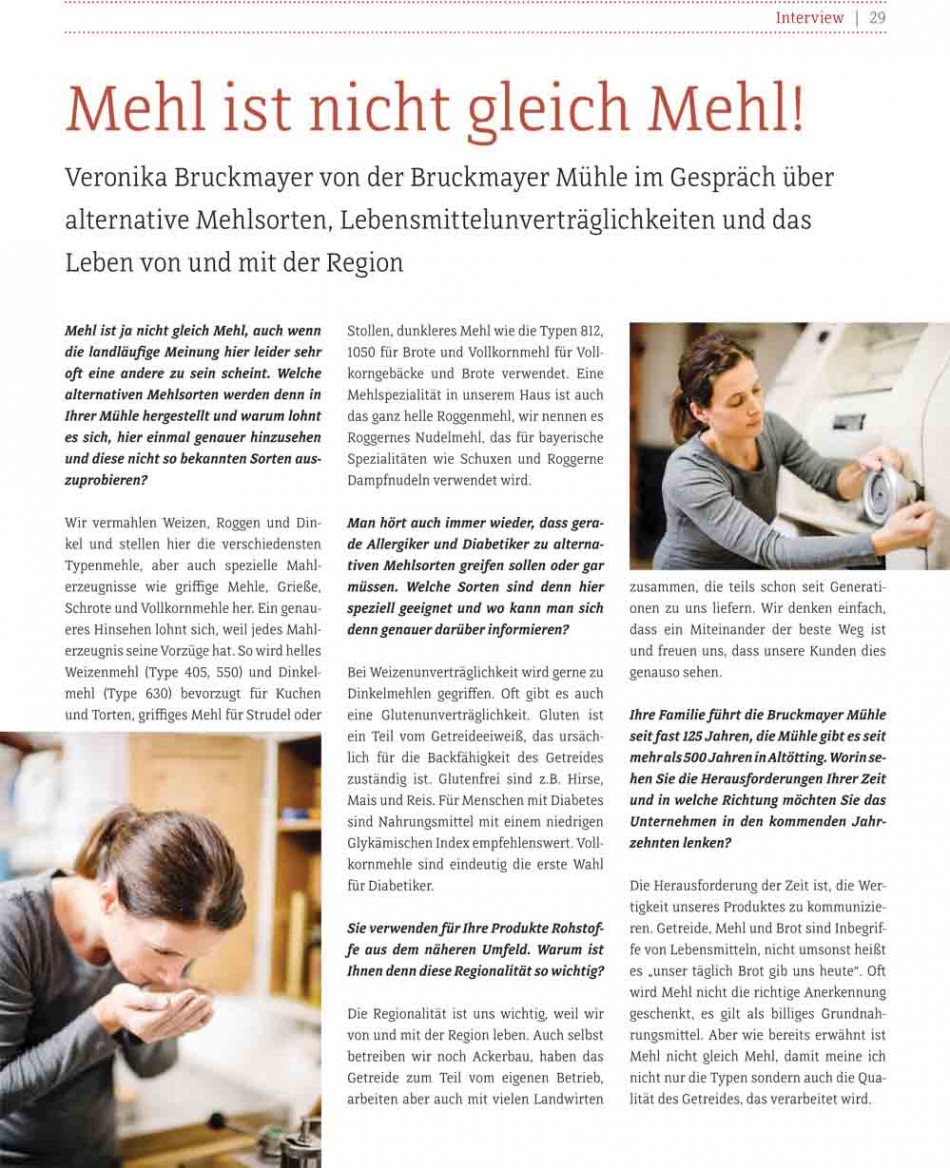 Interview | 29

Mehl ist nicht gleich Mehl!

Veronika Bruckmayer von der Bruckmayer Mühle im Gespräch über alternative Mehlsorten, Lebensmittelunverträglichkeiten und das Leben von und mit der Region

Mehl ist ja nicht gleich Mehl, auch wenn die landläufige Meinung hier leider sehr oft eine andere zu sein scheint. Welche alternativen Mehlsorten werden denn in Ihrer Mühle hergestellt und warum lohnt es sich, hier einmal genauer hinzusehen und diese nicht so bekannten Sorten auszuprobieren?

Wir vermahlen Weizen, Roggen und Dinkel und stellen hier die verschiedensten Typenmehle, aber auch spezielle Mahlerzeugnisse wie griffige Mehle, Grieße, Schrote und Vollkornmehle her. Ein genaueres Hinsehen lohnt sich, weil jedes Mahlerzeugnis seine Vorzüge hat. So wird helles Weizenmehl (Type 405, 550) und Dinkelmehl (Type 630) bevorzugt für Kuchen und Torten, griffiges Mehl für Strudel oder Stollen, dunkleres Mehl wie die Typen 812, 1050 für Brote und Vollkornmehl für Vollkorngebäcke und Brote verwendet. Eine Mehlspezialität in unserem Haus ist auch das ganz helle Roggenmehl, wir nennen es Roggernes Nudelmehl, das für bayerische Spezialitäten wie Schuxen und Roggerne Dampfnudeln verwendet wird.

Man hört auch immer wieder, dass gerade Allergiker und Diabetiker zu alternativen Mehlsorten greifen sollen oder gar müssen. Welche Sorten sind denn hier speziell geeignet und wo kann man sich denn genauer darüber informieren?

Bei Weizenunverträglichkeit wird gerne zu Dinkelmehlen gegriffen. Oft gibt es auch eine Glutenunverträglichkeit. Gluten ist ein Teil vom Getreideeiweiß, das ursächlich für die Backfähigkeit des Getreides zuständig ist. Glutenfrei sind z.B. Hirse, Mais und Reis. Für Menschen mit Diabetes sind Nahrungsmittel mit einem niedrigen Glykämischen Index empfehlenswert. Vollkornmehle sind eindeutig die erste Wahl für Diabetiker.

Sie verwenden für Ihre Produkte Rohstoffe aus dem näheren Umfeld. Warum ist Ihnen denn diese Regionalität so wichtig?

Die Regionalität ist uns wichtig, weil wir von und mit der Region leben. Auch selbst betreiben wir noch Ackerbau, haben das Getreide zum Teil vom eigenen Betrieb, arbeiten aber auch mit vielen Landwirten zusammen, die teils schon seit Generationen zu uns liefern. Wir denken einfach, dass ein Miteinander der beste Weg ist und freuen uns, dass unsere Kunden dies genauso sehen.

Ihre Familie führt die Bruckmayer Mühle seit fast 125 Jahren, die Mühle gibt es seit mehr als 500 Jahren in Altötting. Worin sehen Sie die Herausforderungen Ihrer Zeit und in welche Richtung möchten Sie das Unternehmen in den kommenden Jahrzehnten lenken?

Die Herausforderung der Zeit ist, die Wertigkeit unseres Produktes zu kommunizieren. Getreide, Mehl und Brot sind Inbegriffe von Lebensmitteln, nicht umsonst heißt es „unser täglich Brot gib uns heute“. Oft wird Mehl nicht die richtige Anerkennung geschenkt, es gilt als billiges Grundnahrungsmittel. Aber wie bereits erwähnt ist Mehl nicht gleich Mehl, damit meine ich nicht nur die Typen sondern auch die Qualität des Getreides, das verarbeitet wird.